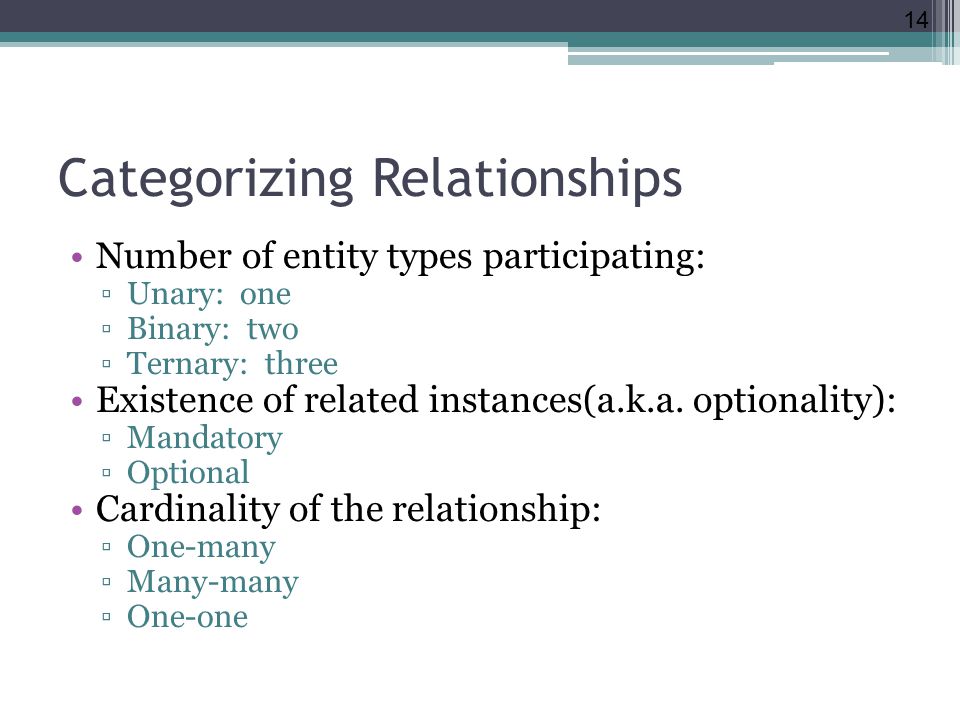 14

Categorizing Relationships

• Number of entity types participating:
▫ Unary: one
▫ Binary: two
▫ Ternary: three
• Existence of related instances(a.k.a. optionality):
▫ Mandatory
▫ Optional
• Cardinality of the relationship:
▫ One-many
▫ Many-many
▫ One-one